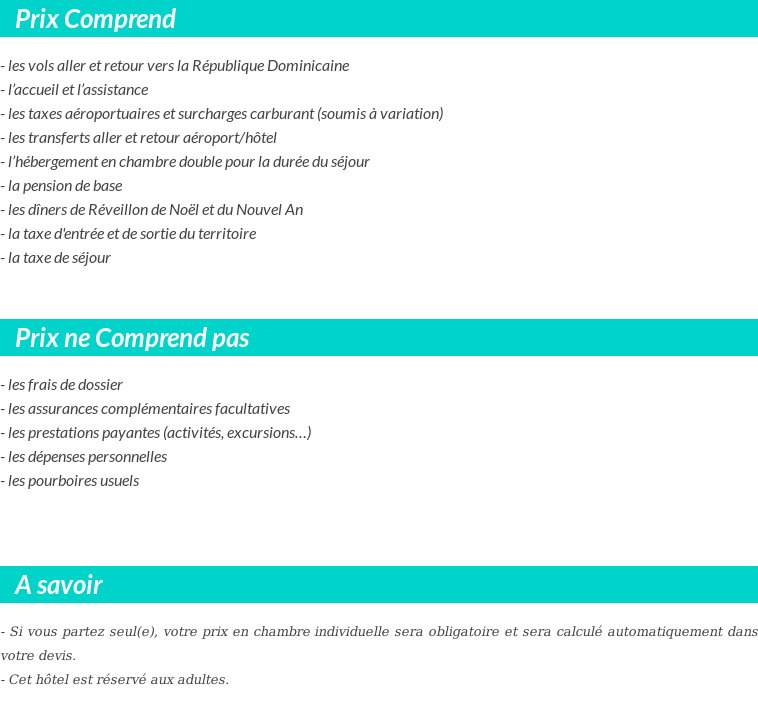 Prix Comprend

- les vols aller et retour vers la République Dominicaine
- l'accueil et l'assistance
- les taxes aéroportuaires et surcharges carburant (soumis à variation)
- les transferts aller et retour aéroport/hôtel
- l'hébergement en chambre double pour la durée du séjour
- la pension de base
- les dîners de Réveillon de Noël et du Nouvel An
- la taxe d'entrée et de sortie du territoire
- la taxe de séjour

Prix ne Comprend pas

- les frais de dossier
- les assurances complémentaires facultatives
- les prestations payantes (activités, excursions…)
- les dépenses personnelles
- les pourboires usuels

A savoir

- Si vous partez seul(e), votre prix en chambre individuelle sera obligatoire et sera calculé automatiquement dans votre devis.
- Cet hôtel est réservé aux adultes.